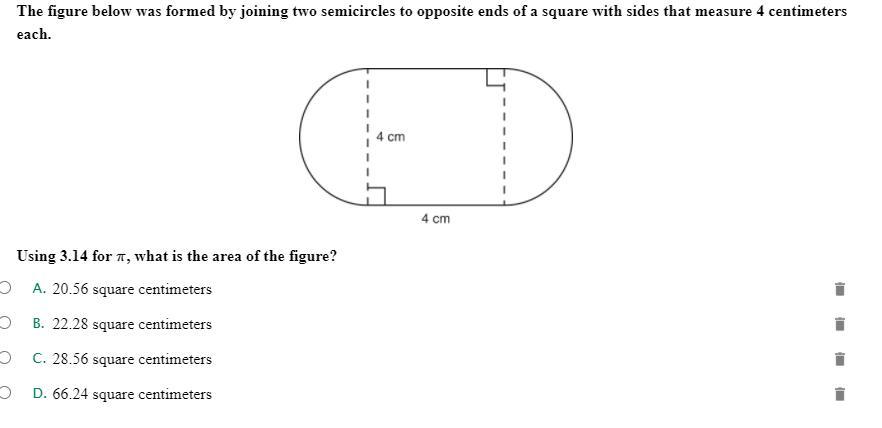 The figure below was formed by joining two semicircles to opposite ends of a square with sides that measure 4 centimeters each.

4 cm

4 cm

Using 3.14 for $\pi$, what is the area of the figure?

A. 20.56 square centimeters

B. 22.28 square centimeters

C. 28.56 square centimeters

D. 66.24 square centimeters